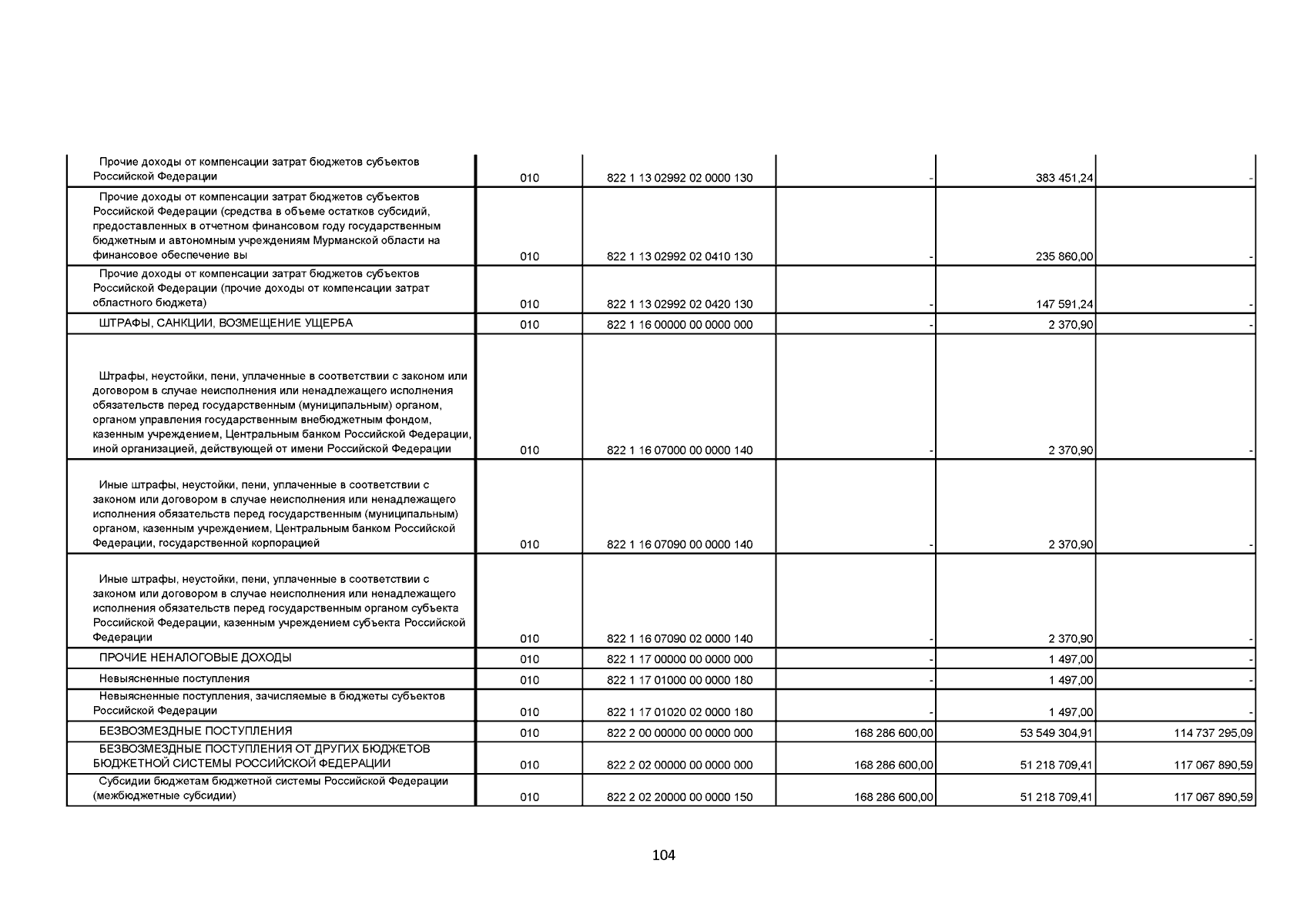 | | | | | | |
|---|---|---|---|---|---|
| Прочие доходы от компенсации затрат бюджетов субъектов Российской Федерации | 010 | 822 1 13 02992 02 0000 130 | - | 383 451,24 | - |
| Прочие доходы от компенсации затрат бюджетов субъектов Российской Федерации (средства в объеме остатков субсидий, предоставленных в отчетном финансовом году государственным бюджетным и автономным учреждениям Мурманской области на финансовое обеспечение вы | 010 | 822 1 13 02992 02 0410 130 | - | 235 860,00 | - |
| Прочие доходы от компенсации затрат бюджетов субъектов Российской Федерации (прочие доходы от компенсации затрат областного бюджета) | 010 | 822 1 13 02992 02 0420 130 | - | 147 591,24 | - |
| ШТРАФЫ, САНКЦИИ, ВОЗМЕЩЕНИЕ УЩЕРБА | 010 | 822 1 16 00000 00 0000 000 | - | 2 370,90 | - |
| Штрафы, неустойки, пени, уплаченные в соответствии с законом или договором в случае неисполнения или ненадлежащего исполнения обязательств перед государственным (муниципальным) органом, органом управления государственным внебюджетным фондом, казенным учреждением, Центральным банком Российской Федерации, иной организацией, действующей от имени Российской Федерации | 010 | 822 1 16 07000 00 0000 140 | - | 2 370,90 | - |
| Иные штрафы, неустойки, пени, уплаченные в соответствии с законом или договором в случае неисполнения или ненадлежащего исполнения обязательств перед государственным (муниципальным) органом, казенным учреждением, Центральным банком Российской Федерации, государственной корпорацией | 010 | 822 1 16 07090 00 0000 140 | - | 2 370,90 | - |
| Иные штрафы, неустойки, пени, уплаченные в соответствии с законом или договором в случае неисполнения или ненадлежащего исполнения обязательств перед государственным органом субъекта Российской Федерации, казенным учреждением субъекта Российской Федерации | 010 | 822 1 16 07090 02 0000 140 | - | 2 370,90 | - |
| ПРОЧИЕ НЕНАЛОГОВЫЕ ДОХОДЫ | 010 | 822 1 17 00000 00 0000 000 | - | 1 497,00 | - |
| Невыясненные поступления | 010 | 822 1 17 01000 00 0000 180 | - | 1 497,00 | - |
| Невыясненные поступления, зачисляемые в бюджеты субъектов Российской Федерации | 010 | 822 1 17 01020 02 0000 180 | - | 1 497,00 | - |
| БЕЗВОЗМЕЗДНЫЕ ПОСТУПЛЕНИЯ | 010 | 822 2 00 00000 00 0000 000 | 168 286 600,00 | 53 549 304,91 | 114 737 295,09 |
| БЕЗВОЗМЕЗДНЫЕ ПОСТУПЛЕНИЯ ОТ ДРУГИХ БЮДЖЕТОВ БЮДЖЕТНОЙ СИСТЕМЫ РОССИЙСКОЙ ФЕДЕРАЦИИ | 010 | 822 2 02 00000 00 0000 000 | 168 286 600,00 | 51 218 709,41 | 117 067 890,59 |
| Субсидии бюджетам бюджетной системы Российской Федерации (межбюджетные субсидии) | 010 | 822 2 02 20000 00 0000 150 | 168 286 600,00 | 51 218 709,41 | 117 067 890,59 |

104